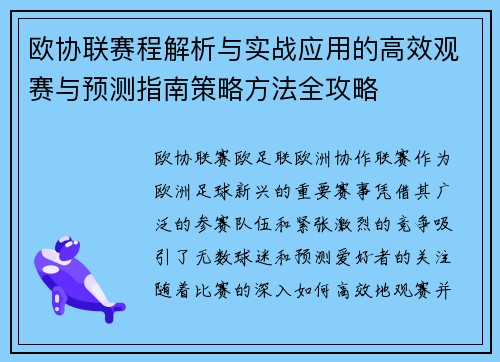 欧协联赛程解析与实战应用的高效观赛与预测指南策略方法全攻略

欧协联赛欧足联欧洲协作联赛作为欧洲足球新兴的重要赛事凭借其广泛的参赛队伍和紧张激烈的竞争吸引了无数球迷和预测爱好者的关注随着比赛的深入如何高效地观赛并